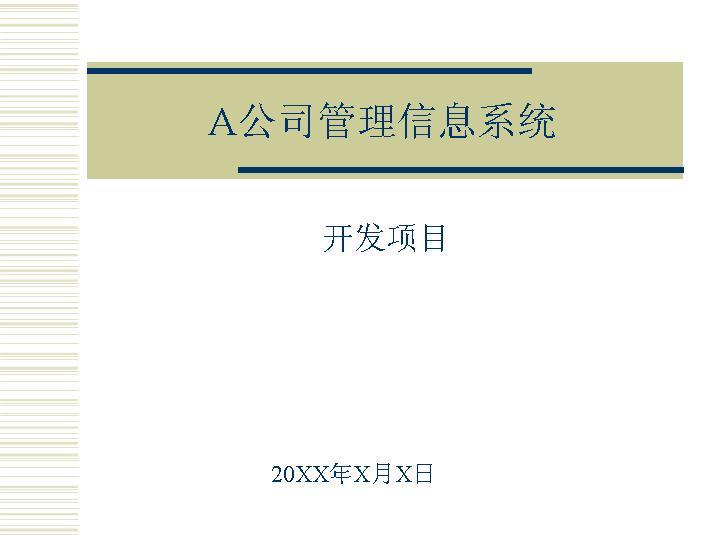 A公司管理信息系统

开发项目

20XX年X月X日